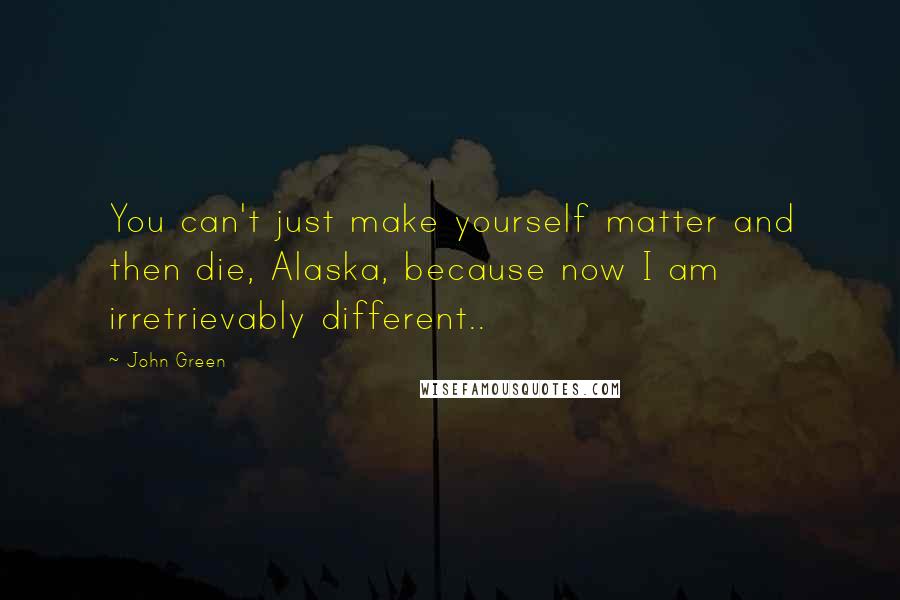 You can't just make yourself matter and then die, Alaska, because now I am irretrievably different..

~ John Green

WISEFAMOUSQUOTES.COM